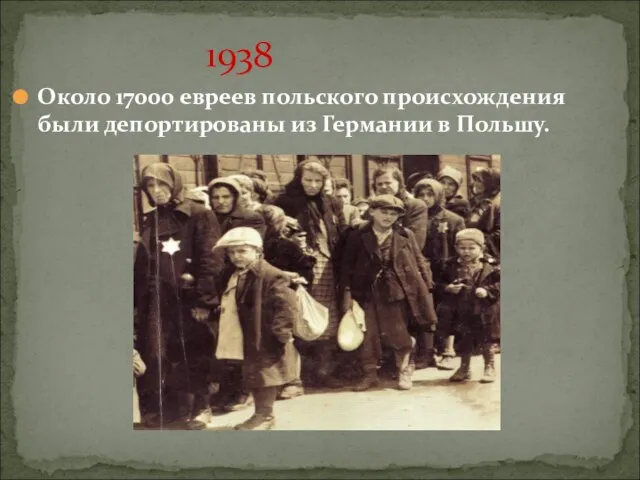 1938

Около 17000 евреев польского происхождения были депортированы из Германии в Польшу.